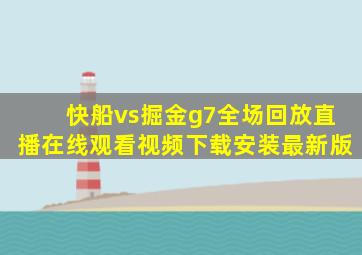 快船vs掘金g7全场回放直播在线观看视频下载安装最新版